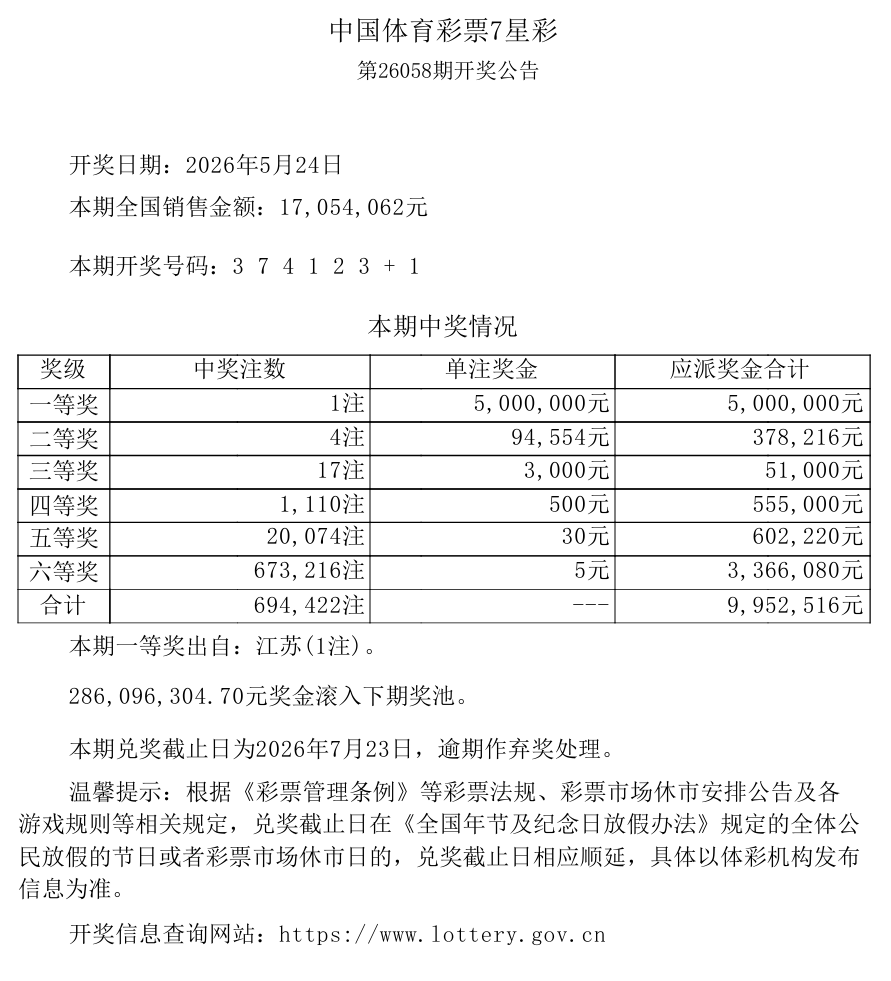 中国体育彩票7星彩
第26058期开奖公告

开奖日期：2026年5月24日
本期全国销售金额：17,054,062元

本期开奖号码：3 7 4 1 2 3 + 1

本期中奖情况

| 奖级 | 中奖注数 | 单注奖金 | 应派奖金合计 |
|---|---|---|---|
| 一等奖 | 1注 | 5,000,000元 | 5,000,000元 |
| 二等奖 | 4注 | 94,554元 | 378,216元 |
| 三等奖 | 17注 | 3,000元 | 51,000元 |
| 四等奖 | 1,110注 | 500元 | 555,000元 |
| 五等奖 | 20,074注 | 30元 | 602,220元 |
| 六等奖 | 673,216注 | 5元 | 3,366,080元 |
| 合计 | 694,422注 | --- | 9,952,516元 |

本期一等奖出自：江苏(1注)。

286,096,304.70元奖金滚入下期奖池。

本期兑奖截止日为2026年7月23日，逾期作弃奖处理。

温馨提示：根据《彩票管理条例》等彩票法规、彩票市场休市安排公告及各游戏规则等相关规定，兑奖截止日在《全国年节及纪念日放假办法》规定的全体公民放假的节日或者彩票市场休市日的，兑奖截止日相应顺延，具体以体彩机构发布信息为准。

开奖信息查询网站：https://www.lottery.gov.cn